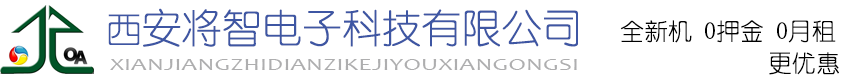 OA

西安将智电子科技有限公司

XIANJIANGZHIDIANZIKEJIYOUXIANGONGSI

全新机 0押金 0月租
更优惠